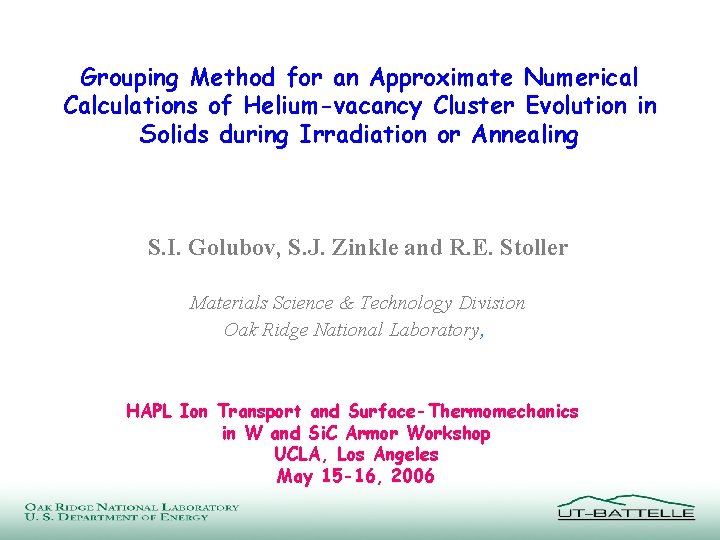 Grouping Method for an Approximate Numerical Calculations of Helium-vacancy Cluster Evolution in Solids during Irradiation or Annealing

S.I. Golubov, S.J. Zinkle and R.E. Stoller

Materials Science & Technology Division
Oak Ridge National Laboratory,

HAPL Ion Transport and Surface-Thermomechanics in W and SiC Armor Workshop
UCLA, Los Angeles
May 15-16, 2006

OAK RIDGE NATIONAL LABORATORY
U. S. DEPARTMENT OF ENERGY

UT-BATTELLE